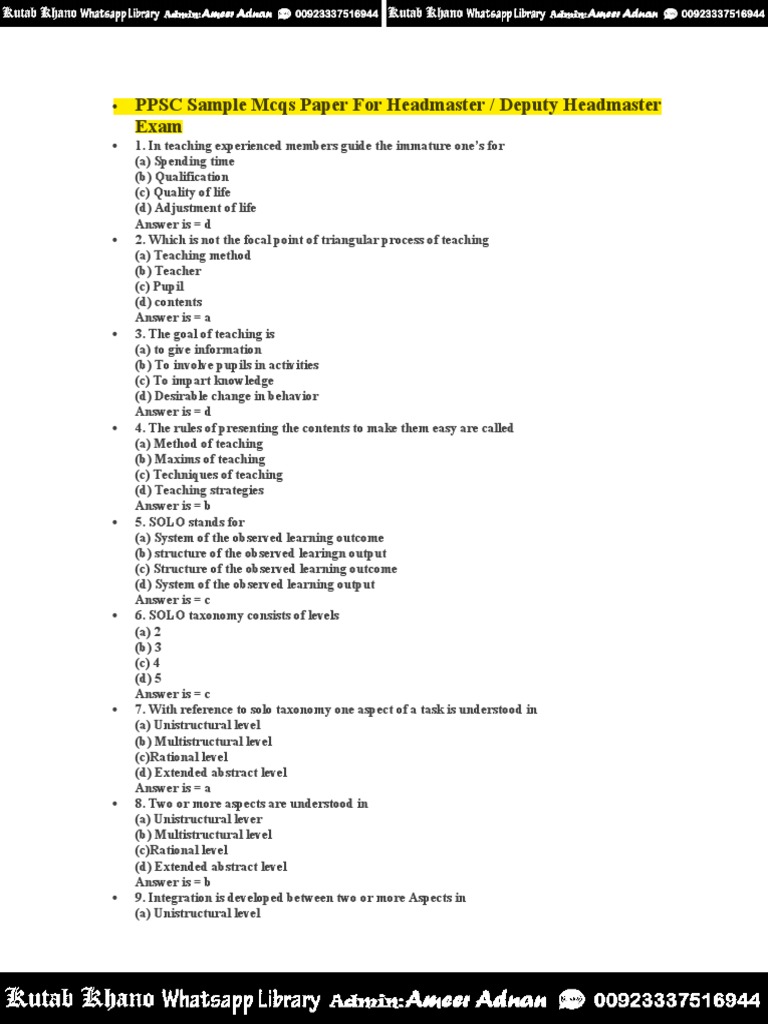 Kutab Khano Whatsapp Library Admin:Ameer Adnan 00923337516944 Kutab Khano Whatsapp Library Admin:Ameer Adnan 00923337516944

• PPSC Sample Mcqs Paper For Headmaster / Deputy Headmaster Exam

• 1. In teaching experienced members guide the immature one's for
(a) Spending time
(b) Qualification
(c) Quality of life
(d) Adjustment of life
Answer is = d

• 2. Which is not the focal point of triangular process of teaching
(a) Teaching method
(b) Teacher
(c) Pupil
(d) contents
Answer is = a

• 3. The goal of teaching is
(a) to give information
(b) To involve pupils in activities
(c) To impart knowledge
(d) Desirable change in behavior
Answer is = d

• 4. The rules of presenting the contents to make them easy are called
(a) Method of teaching
(b) Maxims of teaching
(c) Techniques of teaching
(d) Teaching strategies
Answer is = b

• 5. SOLO stands for
(a) System of the observed learning outcome
(b) structure of the observed learingn output
(c) Structure of the observed learning outcome
(d) System of the observed learning output
Answer is = c

• 6. SOLO taxonomy consists of levels
(a) 2
(b) 3
(c) 4
(d) 5
Answer is = c

• 7. With reference to solo taxonomy one aspect of a task is understood in
(a) Unistructural level
(b) Multistructural level
(c)Rational level
(d) Extended abstract level
Answer is = a

• 8. Two or more aspects are understood in
(a) Unistructural lever
(b) Multistructural level
(c)Rational level
(d) Extended abstract level
Answer is = b

• 9. Integration is developed between two or more Aspects in
(a) Unistructural level

Kutab Khano Whatsapp Library Admin:Ameer Adnan 00923337516944